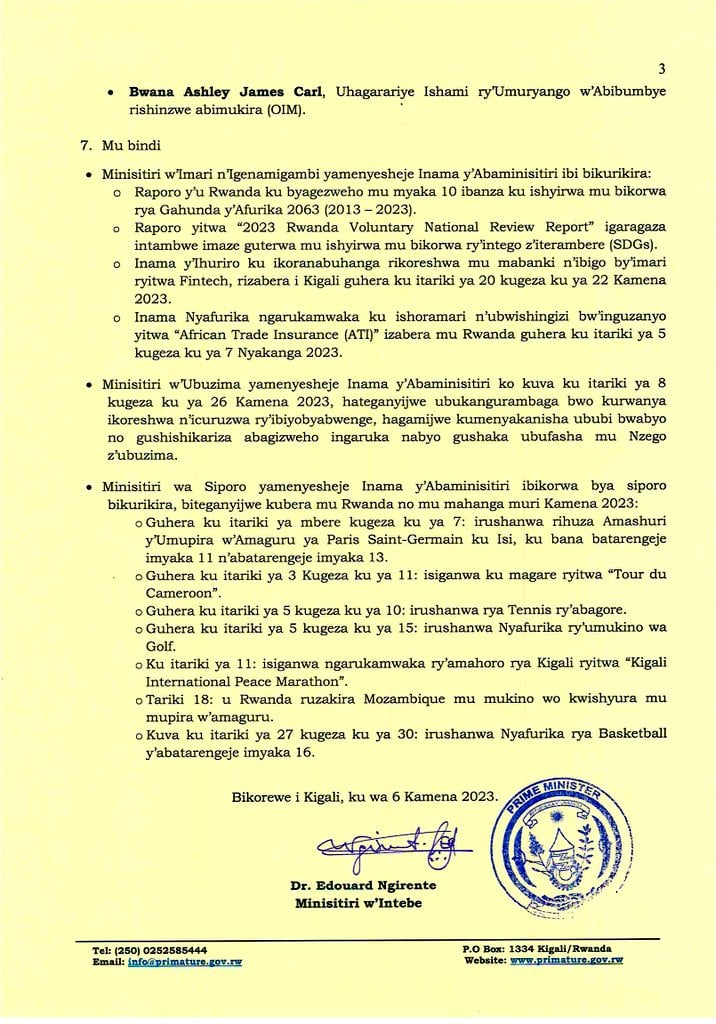 3

• **Bwana Ashley James Carl**, Uhagarariye Ishami ry'Umuryango w'Abibumbye rishinzwe abimukira (OIM).

7. Mu bindi

• Minisitiri w'Imari n'Igenamigambi yamenyesheje Inama y'Abaminisitiri ibi bikurikira:
 o Raporo y'u Rwanda ku byagezweho mu myaka 10 ibanza ku ishyirwa mu bikorwa rya Gahunda y'Afurika 2063 (2013 – 2023).
 o Raporo yitwa "2023 Rwanda Voluntary National Review Report" igaragaza intambwe imaze guterwa mu ishyirwa mu bikorwa ry'intego z'iterambere (SDGs).
 o Inama y'Ihuriro ku ikoranabuhanga rikoreshwa mu mabanki n'ibigo by'imari ryitwa Fintech, rizabera i Kigali guhera ku itariki ya 20 kugeza ku ya 22 Kamena 2023.
 o Inama Nyafurika ngarukamwaka ku ishoramari n'ubwishingizi bw'inguzanyo yitwa "African Trade Insurance (ATI)" izabera mu Rwanda guhera ku itariki ya 5 kugeza ku ya 7 Nyakanga 2023.

• Minisitiri w'Ubuzima yamenyesheje Inama y'Abaminisitiri ko kuva ku itariki ya 8 kugeza ku ya 26 Kamena 2023, hateganyijwe ubukangurambaga bwo kurwanya ikoreshwa n'icuruzwa ry'ibiyobyabwenge, hagamijwe kumenyakanisha ububi bwabyo no gushishikariza abagizweho ingaruka nabyo gushaka ubufasha mu Nzego z'ubuzima.

• Minisitiri wa Siporo yamenyesheje Inama y'Abaminisitiri ibikorwa bya siporo bikurikira, biteganyijwe kubera mu Rwanda no mu mahanga muri Kamena 2023:
 o Guhera ku itariki ya mbere kugeza ku ya 7: irushanwa rihuza Amashuri y'Umupira w'Amaguru ya Paris Saint-Germain ku Isi, ku bana batarengeje imyaka 11 n'abatarengeje imyaka 13.
 o Guhera ku itariki ya 3 Kugeza ku ya 11: isiganwa ku magare ryitwa "Tour du Cameroon".
 o Guhera ku itariki ya 5 kugeza ku ya 10: irushanwa rya Tennis ry'abagore.
 o Guhera ku itariki ya 5 kugeza ku ya 15: irushanwa Nyafurika ry'umukino wa Golf.
 o Ku itariki ya 11: isiganwa ngarukamwaka ry'amahoro rya Kigali ryitwa "Kigali International Peace Marathon".
 o Tariki 18: u Rwanda ruzakira Mozambique mu mukino wo kwishyura mu mupira w'amaguru.
 o Kuva ku itariki ya 27 kugeza ku ya 30: irushanwa Nyafurika rya Basketball y'abatarengeje imyaka 16.

Bikorewe i Kigali, ku wa 6 Kamena 2023.

PRIME MINISTER

**Dr. Edouard Ngirente**
**Minisitiri w'Intebe**

Tel: (250) 0252585444
Email: info@primature.gov.rw

P.O Box: 1334 Kigali/Rwanda
Website: www.primature.gov.rw